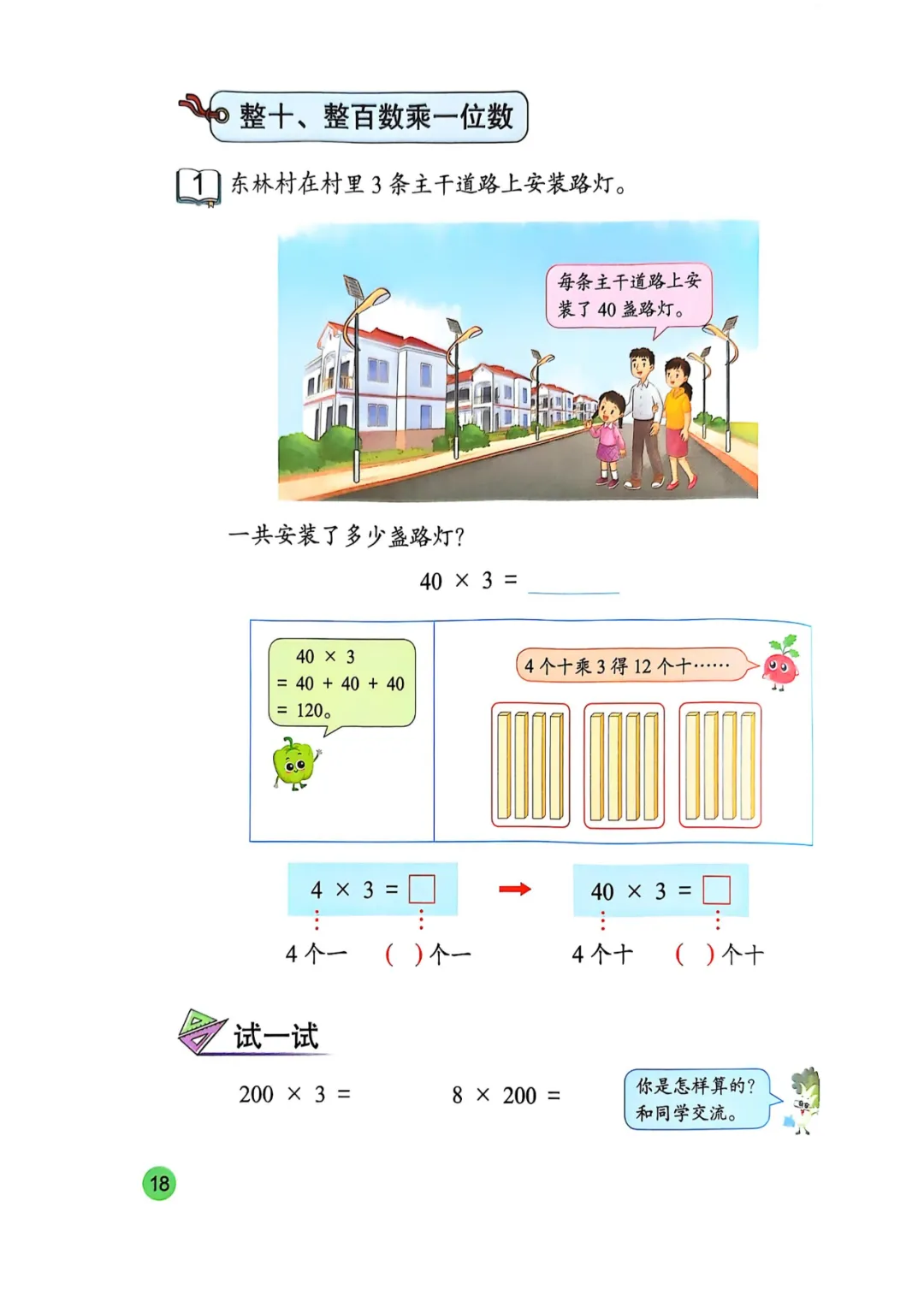 整十、整百数乘一位数

1 东林村在村里3条主干道路上安装路灯。

每条主干道路上安装了40盏路灯。

一共安装了多少盏路灯?

$40 \times 3 =$ ____

$40 \times 3$
$= 40 + 40 + 40$
$= 120$。

4个十乘3得12个十……

$4 \times 3 = \square$ → $40 \times 3 = \square$

4个一 ( )个一 4个十 ( )个十

试一试

$200 \times 3 =$ $8 \times 200 =$

你是怎样算的?和同学交流。

18